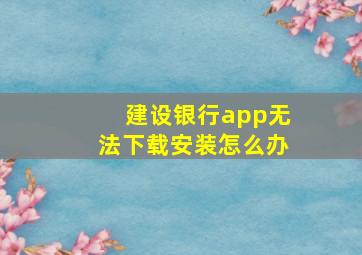 建设银行app无法下载安装怎么办